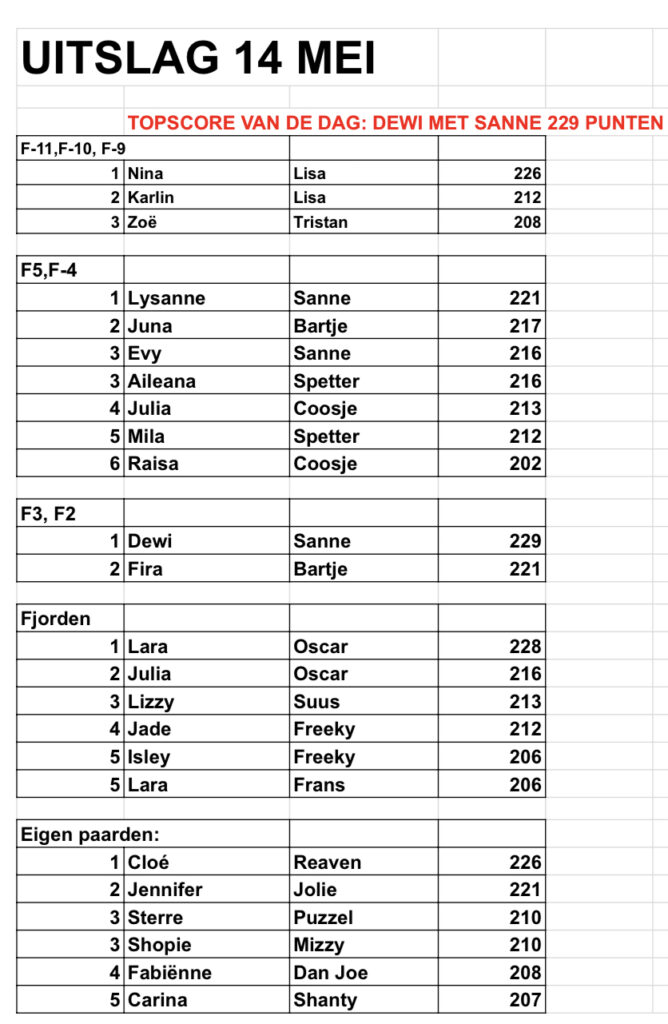 UITSLAG 14 MEI

TOPSCORE VAN DE DAG: DEWI MET SANNE 229 PUNTEN

| F-11,F-10, F-9 | | | |
|---|---|---|---|
| 1 | Nina | Lisa | 226 |
| 2 | Karlin | Lisa | 212 |
| 3 | Zoë | Tristan | 208 |

| F5,F-4 | | | |
|---|---|---|---|
| 1 | Lysanne | Sanne | 221 |
| 2 | Juna | Bartje | 217 |
| 3 | Evy | Sanne | 216 |
| 3 | Aileana | Spetter | 216 |
| 4 | Julia | Coosje | 213 |
| 5 | Mila | Spetter | 212 |
| 6 | Raisa | Coosje | 202 |

| F3, F2 | | | |
|---|---|---|---|
| 1 | Dewi | Sanne | 229 |
| 2 | Fira | Bartje | 221 |

| Fjorden | | | |
|---|---|---|---|
| 1 | Lara | Oscar | 228 |
| 2 | Julia | Oscar | 216 |
| 3 | Lizzy | Suus | 213 |
| 4 | Jade | Freeky | 212 |
| 5 | Isley | Freeky | 206 |
| 5 | Lara | Frans | 206 |

| Eigen paarden: | | | |
|---|---|---|---|
| 1 | Cloé | Reaven | 226 |
| 2 | Jennifer | Jolie | 221 |
| 3 | Sterre | Puzzel | 210 |
| 3 | Shopie | Mizzy | 210 |
| 4 | Fabiënne | Dan Joe | 208 |
| 5 | Carina | Shanty | 207 |